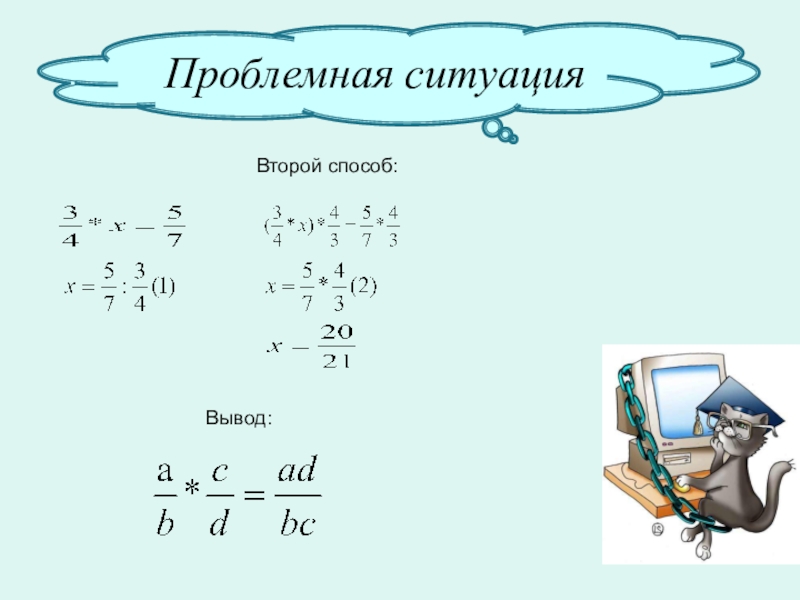 Проблемная ситуация

Второй способ:

$\frac{3}{4} * x - \frac{5}{7}$

$x = \frac{5}{7} : \frac{3}{4} (1)$

$(\frac{3}{4} * x) * \frac{4}{3} - \frac{5}{7} * \frac{4}{3}$

$x = \frac{5}{7} * \frac{4}{3} (2)$

$x - \frac{20}{21}$

Вывод:

$\frac{a}{b} * \frac{c}{d} = \frac{ad}{bc}$